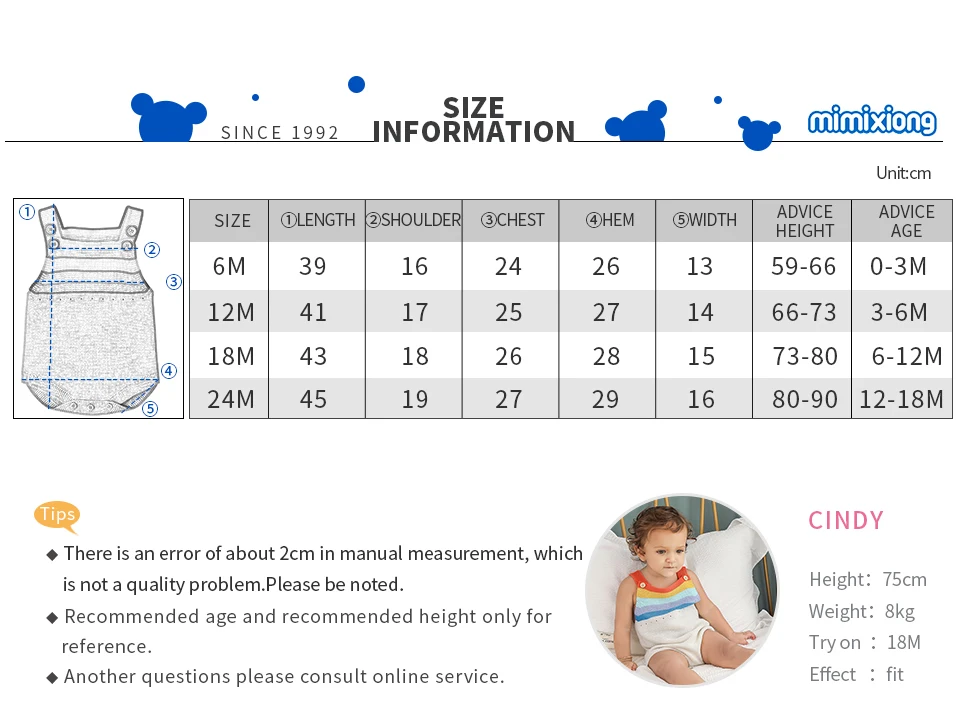 SINCE 1992 SIZE INFORMATION mimixiong

Unit:cm

①
②
③
④
⑤

| SIZE | ①LENGTH | ②SHOULDER | ③CHEST | ④HEM | ⑤WIDTH | ADVICE HEIGHT | ADVICE AGE |
|---|---|---|---|---|---|---|---|
| 6M | 39 | 16 | 24 | 26 | 13 | 59-66 | 0-3M |
| 12M | 41 | 17 | 25 | 27 | 14 | 66-73 | 3-6M |
| 18M | 43 | 18 | 26 | 28 | 15 | 73-80 | 6-12M |
| 24M | 45 | 19 | 27 | 29 | 16 | 80-90 | 12-18M |

Tips

◆ There is an error of about 2cm in manual measurement, which is not a quality problem.Please be noted.

◆ Recommended age and recommended height only for reference.

◆ Another questions please consult online service.

CINDY

Height: 75cm
Weight: 8kg
Try on : 18M
Effect : fit